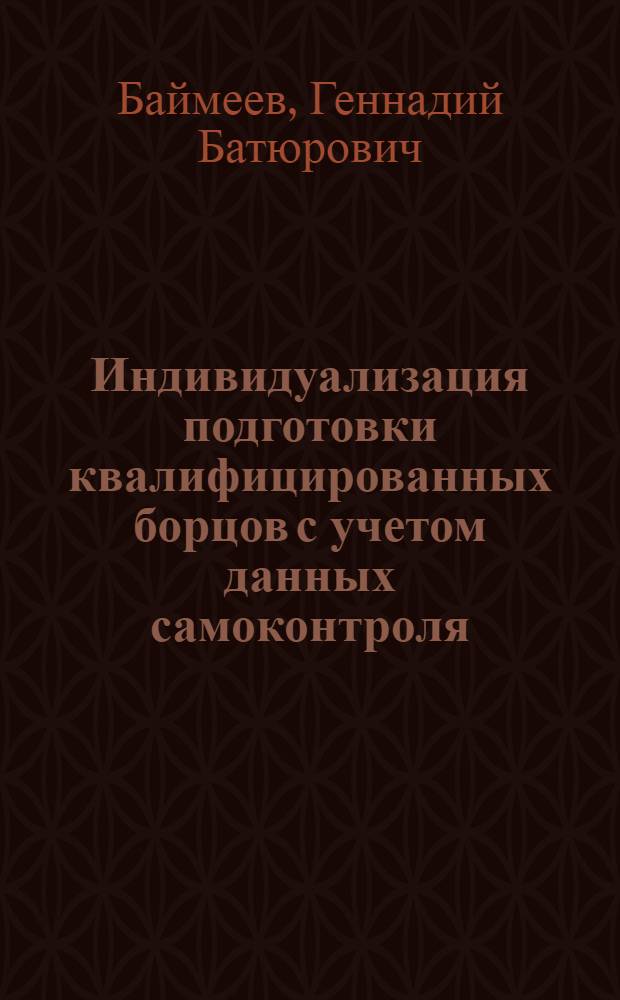 Баймеев, Геннадий Батюрович

Индивидуализация подготовки квалифицированных борцов с учетом данных самоконтроля